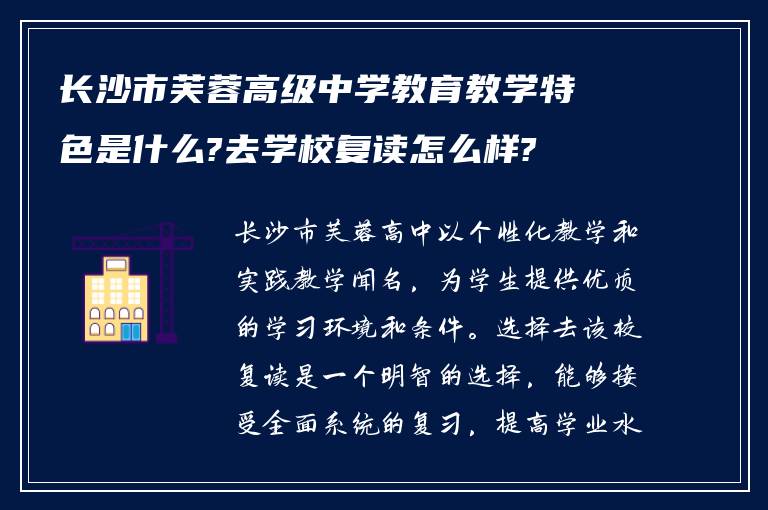 长沙市芙蓉高级中学教育教学特色是什么?去学校复读怎么样?

长沙市芙蓉高中以个性化教学和实践教学闻名，为学生提供优质的学习环境和条件。选择去该校复读是一个明智的选择，能够接受全面系统的复习，提高学业水